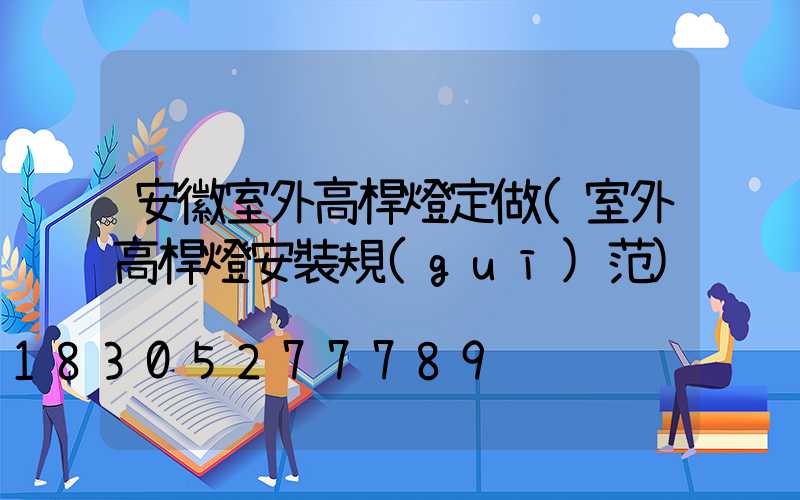 安徽室外高桿燈定做(室外高桿燈安裝規(guī)范)

18305277789